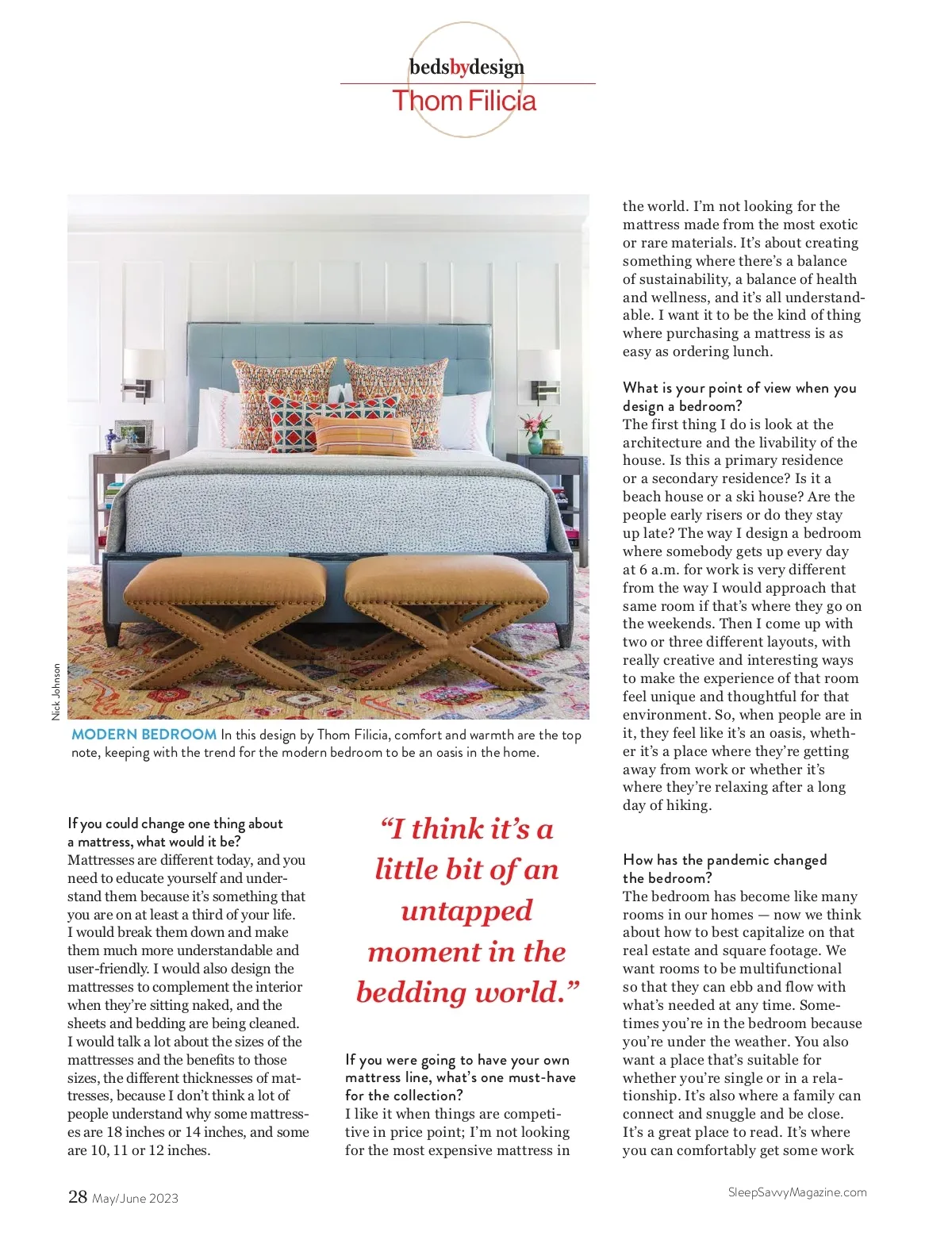 bedsbydesign
Thom Filicia

Nick Johnson

MODERN BEDROOM In this design by Thom Filicia, comfort and warmth are the top note, keeping with the trend for the modern bedroom to be an oasis in the home.

If you could change one thing about a mattress, what would it be?
Mattresses are different today, and you need to educate yourself and understand them because it's something that you are on at least a third of your life. I would break them down and make them much more understandable and user-friendly. I would also design the mattresses to complement the interior when they're sitting naked, and the sheets and bedding are being cleaned. I would talk a lot about the sizes of the mattresses and the benefits to those sizes, the different thicknesses of mattresses, because I don't think a lot of people understand why some mattresses are 18 inches or 14 inches, and some are 10, 11 or 12 inches.

"I think it's a little bit of an untapped moment in the bedding world."

If you were going to have your own mattress line, what's one must-have for the collection?
I like it when things are competitive in price point; I'm not looking for the most expensive mattress in the world. I'm not looking for the mattress made from the most exotic or rare materials. It's about creating something where there's a balance of sustainability, a balance of health and wellness, and it's all understandable. I want it to be the kind of thing where purchasing a mattress is as easy as ordering lunch.

What is your point of view when you design a bedroom?
The first thing I do is look at the architecture and the livability of the house. Is this a primary residence or a secondary residence? Is it a beach house or a ski house? Are the people early risers or do they stay up late? The way I design a bedroom where somebody gets up every day at 6 a.m. for work is very different from the way I would approach that same room if that's where they go on the weekends. Then I come up with two or three different layouts, with really creative and interesting ways to make the experience of that room feel unique and thoughtful for that environment. So, when people are in it, they feel like it's an oasis, whether it's a place where they're getting away from work or whether it's where they're relaxing after a long day of hiking.

How has the pandemic changed the bedroom?
The bedroom has become like many rooms in our homes — now we think about how to best capitalize on that real estate and square footage. We want rooms to be multifunctional so that they can ebb and flow with what's needed at any time. Sometimes you're in the bedroom because you're under the weather. You also want a place that's suitable for whether you're single or in a relationship. It's also where a family can connect and snuggle and be close. It's a great place to read. It's where you can comfortably get some work

28 May/June 2023
SleepSavvyMagazine.com